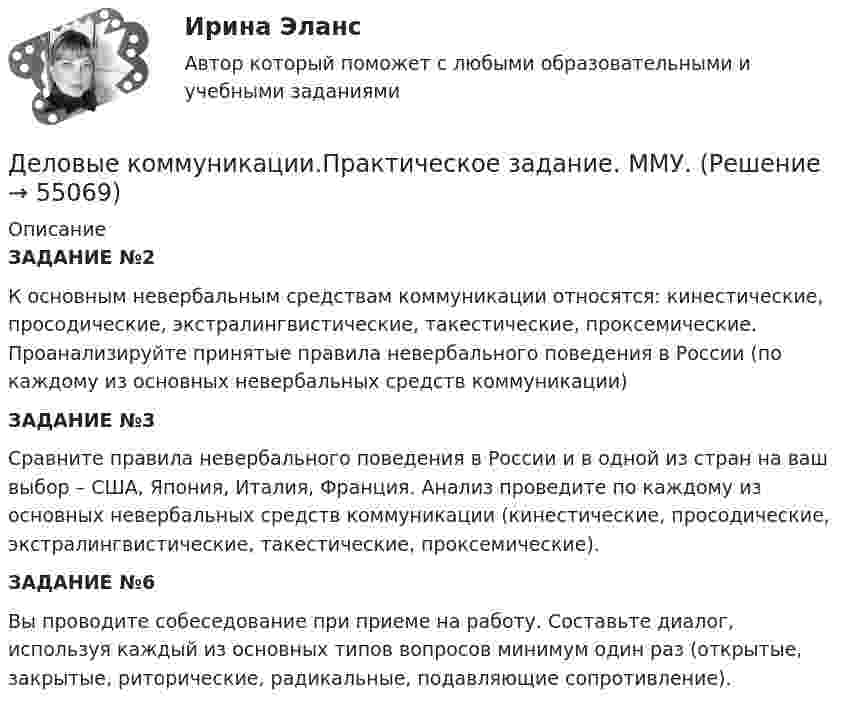 Ирина Эланс

Автор который поможет с любыми образовательными и учебными заданиями

Деловые коммуникации.Практическое задание. ММУ. (Решение → 55069)

Описание

ЗАДАНИЕ №2

К основным невербальным средствам коммуникации относятся: кинестические, просодические, экстралингвистические, такестические, проксемические. Проанализируйте принятые правила невербального поведения в России (по каждому из основных невербальных средств коммуникации)

ЗАДАНИЕ №3

Сравните правила невербального поведения в России и в одной из стран на ваш выбор – США, Япония, Италия, Франция. Анализ проведите по каждому из основных невербальных средств коммуникации (кинестические, просодические, экстралингвистические, такестические, проксемические).

ЗАДАНИЕ №6

Вы проводите собеседование при приеме на работу. Составьте диалог, используя каждый из основных типов вопросов минимум один раз (открытые, закрытые, риторические, радикальные, подавляющие сопротивление).